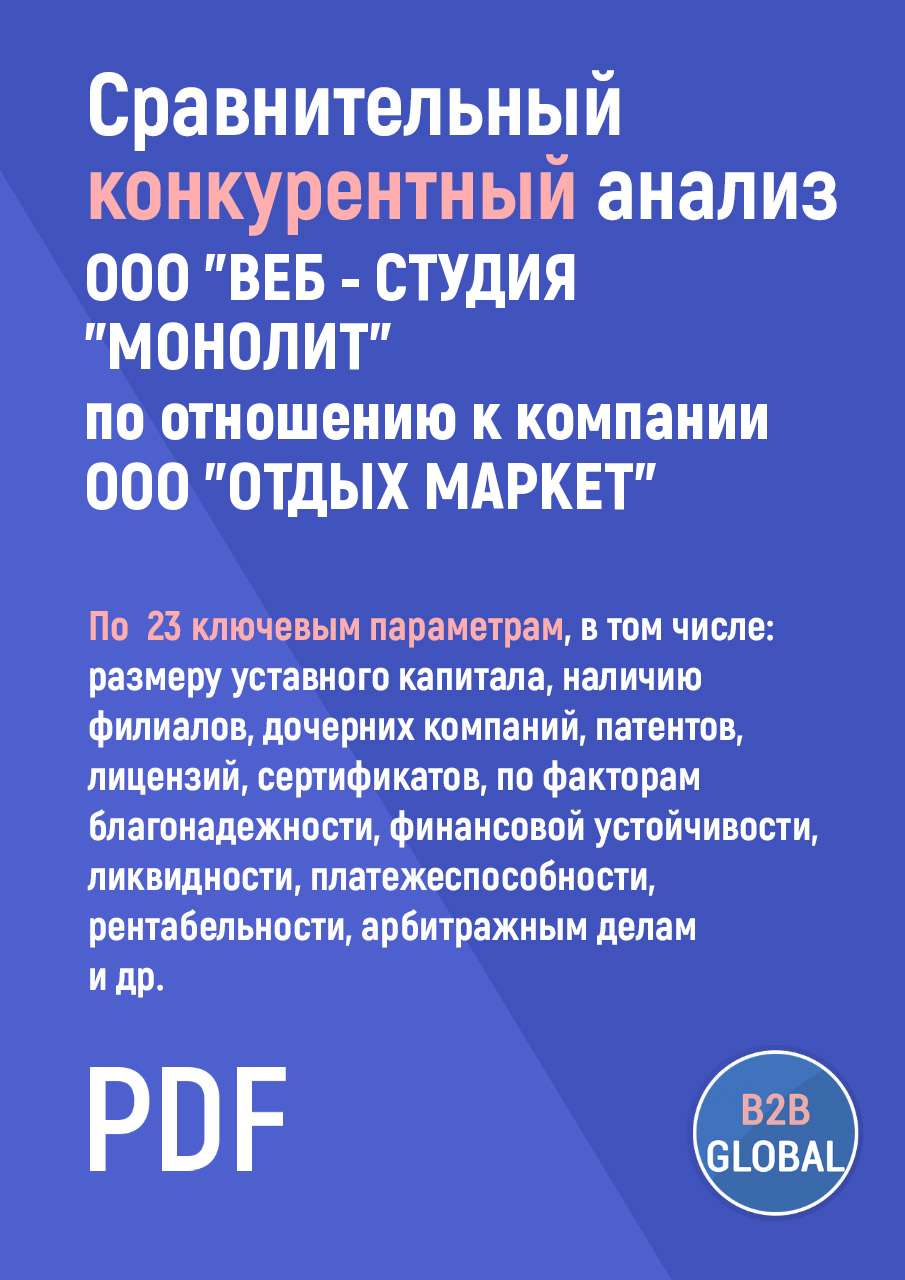 Сравнительный конкурентный анализ ООО "ВЕБ - СТУДИЯ "МОНОЛИТ" по отношению к компании ООО "ОТДЫХ МАРКЕТ"

По 23 ключевым параметрам, в том числе: размеру уставного капитала, наличию филиалов, дочерних компаний, патентов, лицензий, сертификатов, по факторам благонадежности, финансовой устойчивости, ликвидности, платежеспособности, рентабельности, арбитражным делам и др.

PDF

B2B GLOBAL